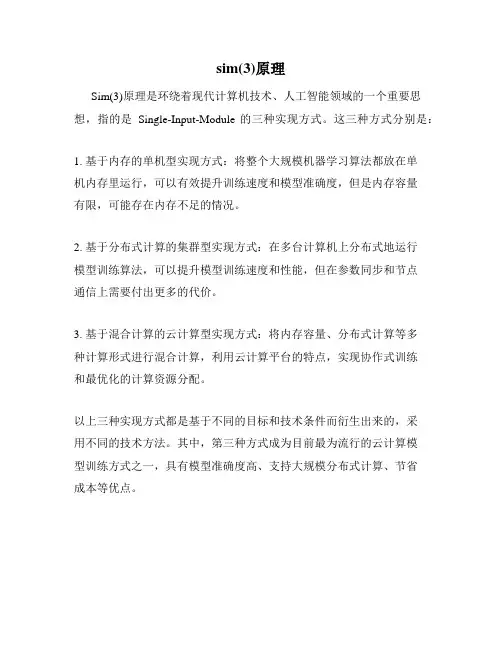 sim(3)原理

Sim(3)原理是环绕着现代计算机技术、人工智能领域的一个重要思想，指的是 Single-Input-Module 的三种实现方式。这三种方式分别是：

1. 基于内存的单机型实现方式：将整个大规模机器学习算法都放在单机内存里运行，可以有效提升训练速度和模型准确度，但是内存容量有限，可能存在内存不足的情况。

2. 基于分布式计算的集群型实现方式：在多台计算机上分布式地运行模型训练算法，可以提升模型训练速度和性能，但在参数同步和节点通信上需要付出更多的代价。

3. 基于混合计算的云计算型实现方式：将内存容量、分布式计算等多种计算形式进行混合计算，利用云计算平台的特点，实现协作式训练和最优化的计算资源分配。

以上三种实现方式都是基于不同的目标和技术条件而衍生出来的，采用不同的技术方法。其中，第三种方式成为目前最为流行的云计算模型训练方式之一，具有模型准确度高、支持大规模分布式计算、节省成本等优点。